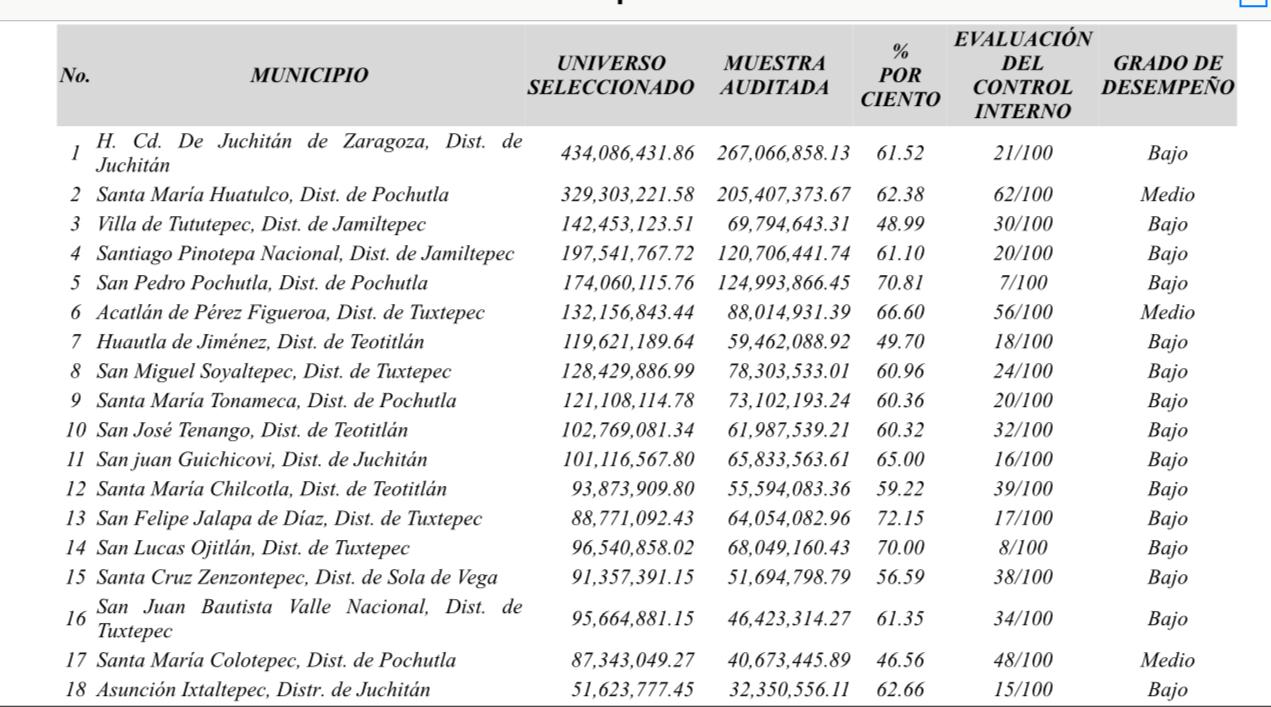 | No. | MUNICIPIO | UNIVERSO SELECCIONADO | MUESTRA AUDITADA | % POR CIENTO | EVALUACIÓN DEL CONTROL INTERNO | GRADO DE DESEMPEÑO |
|---|---|---|---|---|---|---|
| 1 | H. Cd. De Juchitán de Zaragoza, Dist. de Juchitán | 434,086,431.86 | 267,066,858.13 | 61.52 | 21/100 | Bajo |
| 2 | Santa María Huatulco, Dist. de Pochutla | 329,303,221.58 | 205,407,373.67 | 62.38 | 62/100 | Medio |
| 3 | Villa de Tututepec, Dist. de Jamiltepec | 142,453,123.51 | 69,794,643.31 | 48.99 | 30/100 | Bajo |
| 4 | Santiago Pinotepa Nacional, Dist. de Jamiltepec | 197,541,767.72 | 120,706,441.74 | 61.10 | 20/100 | Bajo |
| 5 | San Pedro Pochutla, Dist. de Pochutla | 174,060,115.76 | 124,993,866.45 | 70.81 | 7/100 | Bajo |
| 6 | Acatlán de Pérez Figueroa, Dist. de Tuxtepec | 132,156,843.44 | 88,014,931.39 | 66.60 | 56/100 | Medio |
| 7 | Huautla de Jiménez, Dist. de Teotitlán | 119,621,189.64 | 59,462,088.92 | 49.70 | 18/100 | Bajo |
| 8 | San Miguel Soyaltepec, Dist. de Tuxtepec | 128,429,886.99 | 78,303,533.01 | 60.96 | 24/100 | Bajo |
| 9 | Santa María Tonameca, Dist. de Pochutla | 121,108,114.78 | 73,102,193.24 | 60.36 | 20/100 | Bajo |
| 10 | San José Tenango, Dist. de Teotitlán | 102,769,081.34 | 61,987,539.21 | 60.32 | 32/100 | Bajo |
| 11 | San juan Guichicovi, Dist. de Juchitán | 101,116,567.80 | 65,833,563.61 | 65.00 | 16/100 | Bajo |
| 12 | Santa María Chilcotla, Dist. de Teotitlán | 93,873,909.80 | 55,594,083.36 | 59.22 | 39/100 | Bajo |
| 13 | San Felipe Jalapa de Díaz, Dist. de Tuxtepec | 88,771,092.43 | 64,054,082.96 | 72.15 | 17/100 | Bajo |
| 14 | San Lucas Ojitlán, Dist. de Tuxtepec | 96,540,858.02 | 68,049,160.43 | 70.00 | 8/100 | Bajo |
| 15 | Santa Cruz Zenzontepec, Dist. de Sola de Vega | 91,357,391.15 | 51,694,798.79 | 56.59 | 38/100 | Bajo |
| 16 | San Juan Bautista Valle Nacional, Dist. de Tuxtepec | 95,664,881.15 | 46,423,314.27 | 61.35 | 34/100 | Bajo |
| 17 | Santa María Colotepec, Dist. de Pochutla | 87,343,049.27 | 40,673,445.89 | 46.56 | 48/100 | Medio |
| 18 | Asunción Ixtaltepec, Distr. de Juchitán | 51,623,777.45 | 32,350,556.11 | 62.66 | 15/100 | Bajo |